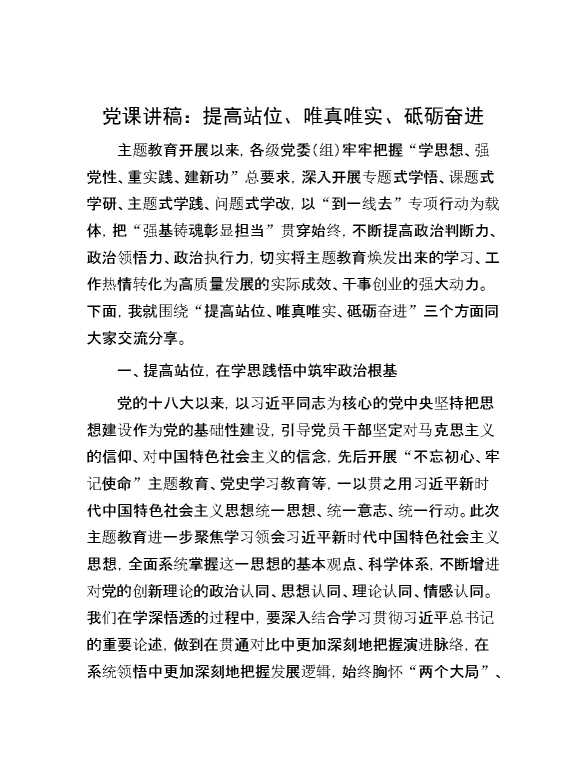 党课讲稿：提高站位、唯真唯实、砥砺奋进

主题教育开展以来，各级党委（组）牢牢把握“学思想、强党性、重实践、建新功”总要求，深入开展专题式学悟、课题式学研、主题式学践、问题式学改，以“到一线去”专项行动为载体，把“强基铸魂彰显担当”贯穿始终，不断提高政治判断力、政治领悟力、政治执行力，切实将主题教育焕发出来的学习、工作热情转化为高质量发展的实际成效、干事创业的强大动力。下面，我就围绕“提高站位、唯真唯实、砥砺奋进”三个方面同大家交流分享。

一、提高站位，在学思践悟中筑牢政治根基

党的十八大以来，以习近平同志为核心的党中央坚持把思想建设作为党的基础性建设，引导党员干部坚定对马克思主义的信仰、对中国特色社会主义的信念，先后开展“不忘初心、牢记使命”主题教育、党史学习教育等，一以贯之用习近平新时代中国特色社会主义思想统一思想、统一意志、统一行动。此次主题教育进一步聚焦学习领会习近平新时代中国特色社会主义思想，全面系统掌握这一思想的基本观点、科学体系，不断增进对党的创新理论的政治认同、思想认同、理论认同、情感认同。我们在学深悟透的过程中，要深入结合学习贯彻习近平总书记的重要论述，做到在贯通对比中更加深刻地把握演进脉络，在系统领悟中更加深刻地把握发展逻辑，始终胸怀“两个大局”、